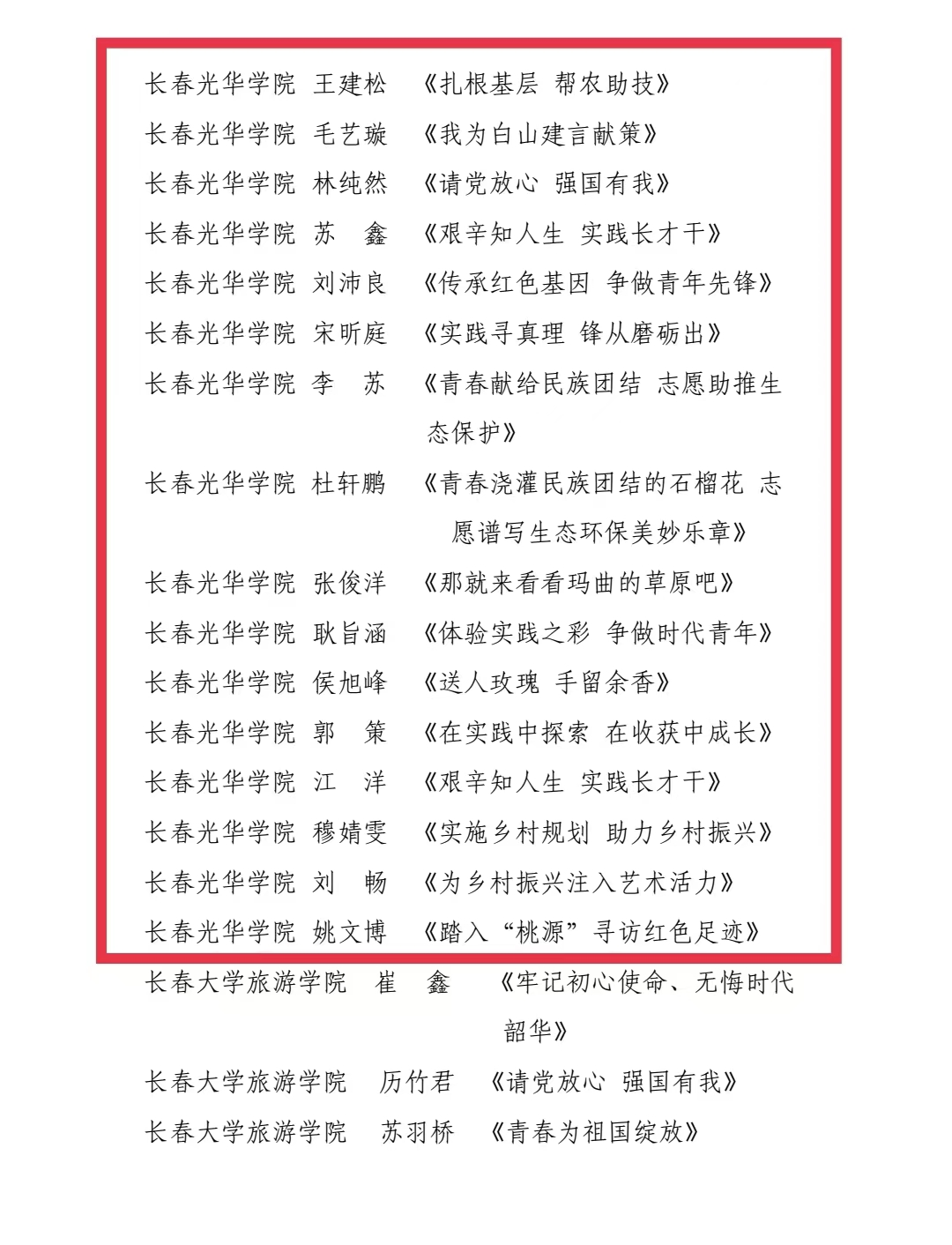 长春光华学院 王建松 《扎根基层 帮农助技》

长春光华学院 毛艺璇 《我为白山建言献策》

长春光华学院 林纯然 《请党放心 强国有我》

长春光华学院 苏 鑫 《艰辛知人生 实践长才干》

长春光华学院 刘沛良 《传承红色基因 争做青年先锋》

长春光华学院 宋昕庭 《实践寻真理 锋从磨砺出》

长春光华学院 李 苏 《青春献给民族团结 志愿助推生态保护》

长春光华学院 杜轩鹏 《青春浇灌民族团结的石榴花 志愿谱写生态环保美妙乐章》

长春光华学院 张俊洋 《那就来看看玛曲的草原吧》

长春光华学院 耿旨涵 《体验实践之彩 争做时代青年》

长春光华学院 侯旭峰 《送人玫瑰 手留余香》

长春光华学院 郭 策 《在实践中探索 在收获中成长》

长春光华学院 江 洋 《艰辛知人生 实践长才干》

长春光华学院 穆婧雯 《实施乡村规划 助力乡村振兴》

长春光华学院 刘 畅 《为乡村振兴注入艺术活力》

长春光华学院 姚文博 《踏入“桃源”寻访红色足迹》

长春大学旅游学院 崔 鑫 《牢记初心使命、无悔时代韶华》

长春大学旅游学院 历竹君 《请党放心 强国有我》

长春大学旅游学院 苏羽桥 《青春为祖国绽放》